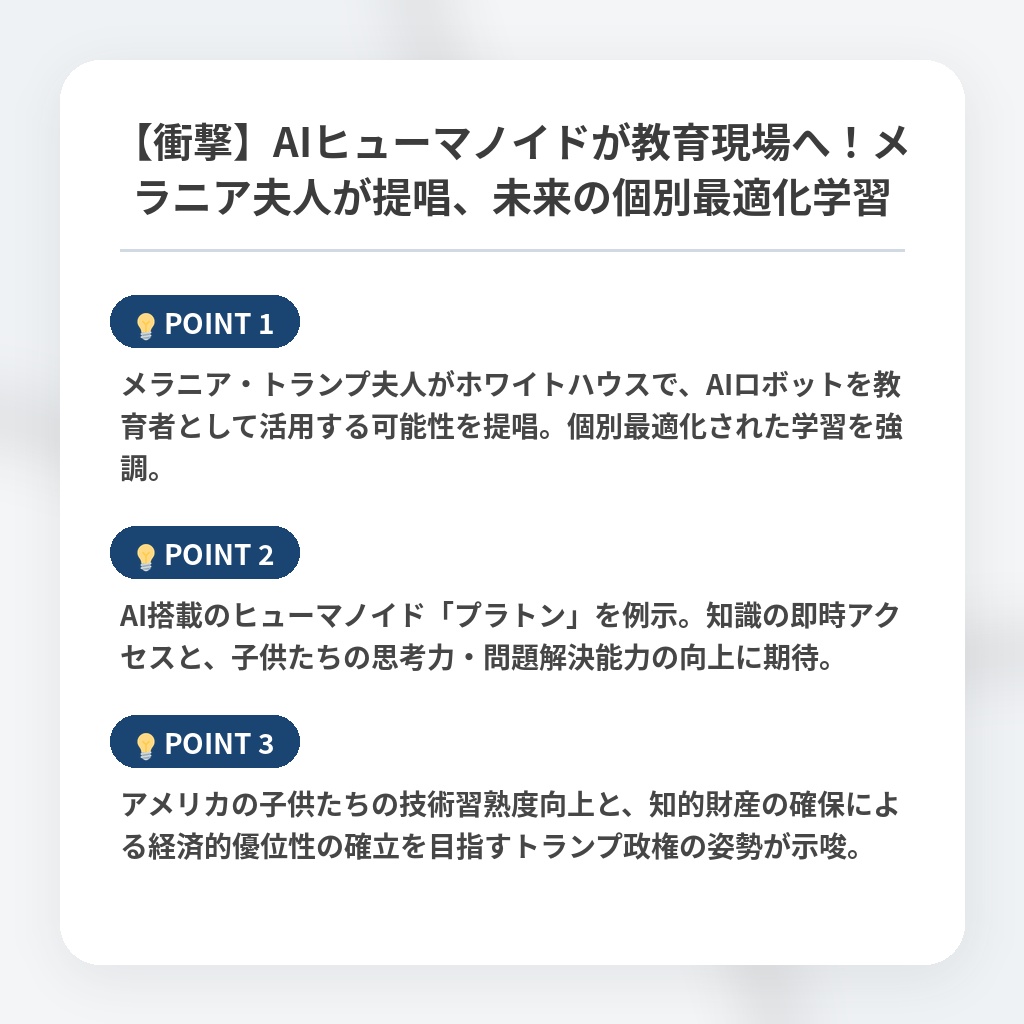 【衝撃】AIヒューマノイドが教育現場へ！メラニア夫人が提唱、未来の個別最適化学習

POINT 1

メラニア・トランプ夫人がホワイトハウスで、AIロボットを教育者として活用する可能性を提唱。個別最適化された学習を強調。

POINT 2

AI搭載のヒューマノイド「プラトン」を例示。知識の即時アクセスと、子供たちの思考力・問題解決能力の向上に期待。

POINT 3

アメリカの子供たちの技術習熟度向上と、知的財産の確保による経済的優位性の確立を目指すトランプ政権の姿勢が示唆。